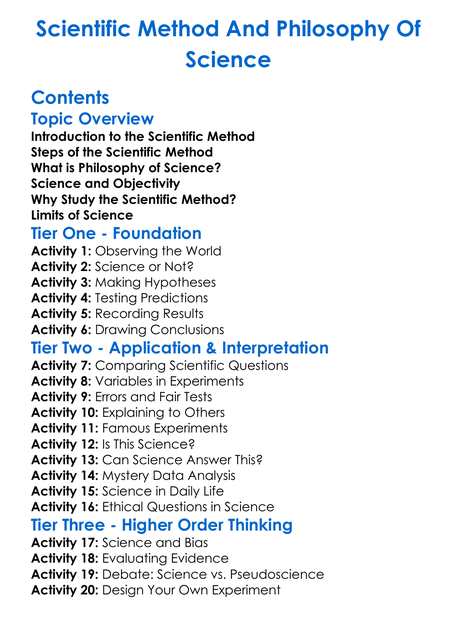 Scientific Method And Philosophy Of Science

Contents

Topic Overview

Introduction to the Scientific Method
Steps of the Scientific Method
What is Philosophy of Science?
Science and Objectivity
Why Study the Scientific Method?
Limits of Science

Tier One - Foundation

Activity 1: Observing the World
Activity 2: Science or Not?
Activity 3: Making Hypotheses
Activity 4: Testing Predictions
Activity 5: Recording Results
Activity 6: Drawing Conclusions

Tier Two - Application & Interpretation

Activity 7: Comparing Scientific Questions
Activity 8: Variables in Experiments
Activity 9: Errors and Fair Tests
Activity 10: Explaining to Others
Activity 11: Famous Experiments
Activity 12: Is This Science?
Activity 13: Can Science Answer This?
Activity 14: Mystery Data Analysis
Activity 15: Science in Daily Life
Activity 16: Ethical Questions in Science

Tier Three - Higher Order Thinking

Activity 17: Science and Bias
Activity 18: Evaluating Evidence
Activity 19: Debate: Science vs. Pseudoscience
Activity 20: Design Your Own Experiment